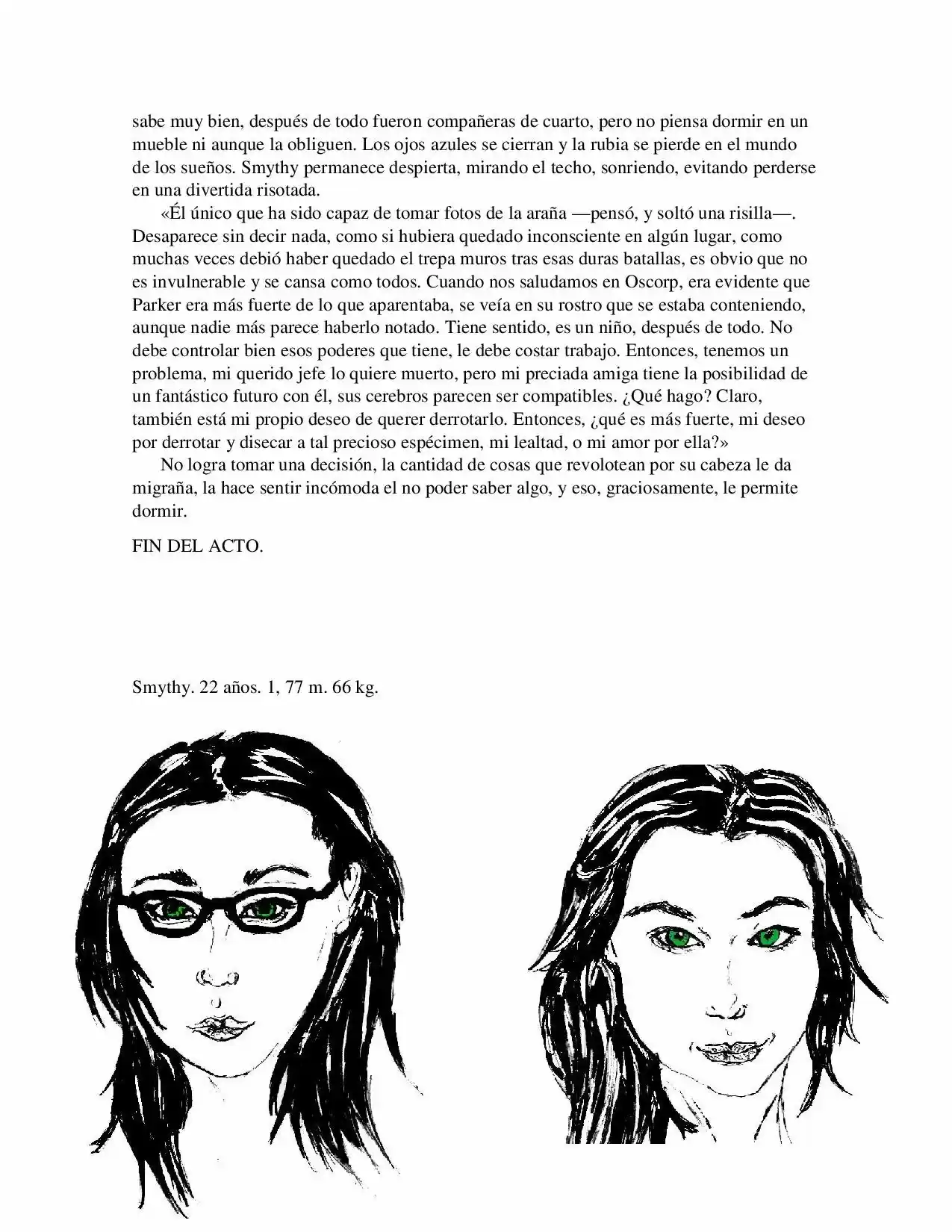 sabe muy bien, después de todo fueron compañeras de cuarto, pero no piensa dormir en un mueble ni aunque la obliguen. Los ojos azules se cierran y la rubia se pierde en el mundo de los sueños. Smythy permanece despierta, mirando el techo, sonriendo, evitando perderse en una divertida risotada.

«Él único que ha sido capaz de tomar fotos de la araña —pensó, y soltó una risilla—. Desaparece sin decir nada, como si hubiera quedado inconsciente en algún lugar, como muchas veces debió haber quedado el trepa muros tras esas duras batallas, es obvio que no es invulnerable y se cansa como todos. Cuando nos saludamos en Oscorp, era evidente que Parker era más fuerte de lo que aparentaba, se veía en su rostro que se estaba conteniendo, aunque nadie más parece haberlo notado. Tiene sentido, es un niño, después de todo. No debe controlar bien esos poderes que tiene, le debe costar trabajo. Entonces, tenemos un problema, mi querido jefe lo quiere muerto, pero mi preciada amiga tiene la posibilidad de un fantástico futuro con él, sus cerebros parecen ser compatibles. ¿Qué hago? Claro, también está mi propio deseo de querer derrotarlo. Entonces, ¿qué es más fuerte, mi deseo por derrotar y disecar a tal precioso espécimen, mi lealtad, o mi amor por ella?»

No logra tomar una decisión, la cantidad de cosas que revolotean por su cabeza le da migraña, la hace sentir incómoda el no poder saber algo, y eso, graciosamente, le permite dormir.

FIN DEL ACTO.

Smythy. 22 años. 1, 77 m. 66 kg.